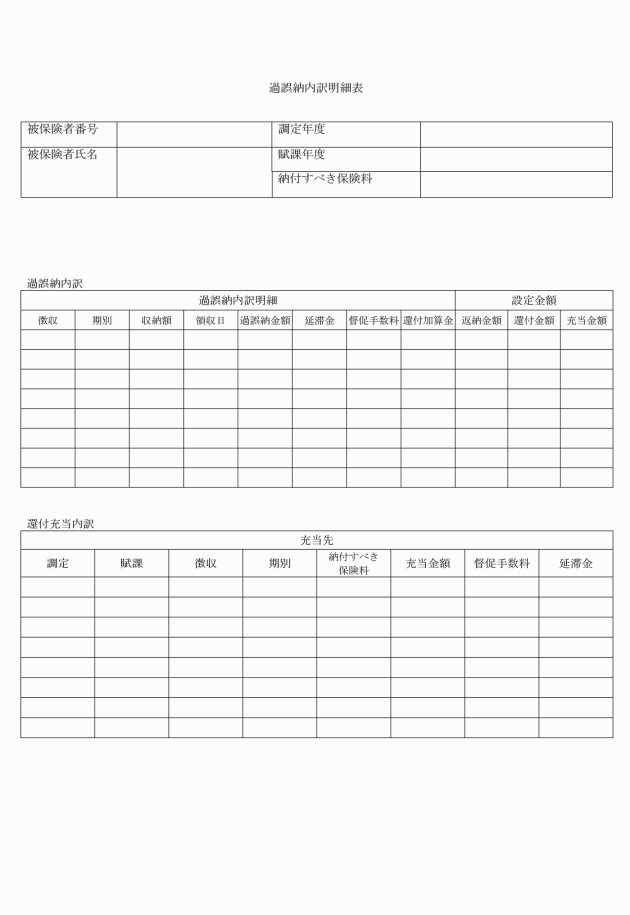 過誤納内訳明細表

| 被保険者番号 | | 調定年度 | |
|---|---|---|---|
| 被保険者氏名 | | 賦課年度 | |
| | | 納付すべき保険料 | |

過誤納内訳

| 過誤納内訳明細 | | | | | | | | 設定金額 | | |
|---|---|---|---|---|---|---|---|---|---|---|
| 徴収 | 期別 | 収納額 | 領収日 | 過誤納金額 | 延滞金 | 督促手数料 | 還付加算金 | 返納金額 | 還付金額 | 充当金額 |
| | | | | | | | | | | |
| | | | | | | | | | | |
| | | | | | | | | | | |
| | | | | | | | | | | |
| | | | | | | | | | | |
| | | | | | | | | | | |
| | | | | | | | | | | |
| | | | | | | | | | | |

還付充当内訳

| 充当先 | | | | | | | |
|---|---|---|---|---|---|---|---|
| 調定 | 賦課 | 徴収 | 期別 | 納付すべき保険料 | 充当金額 | 督促手数料 | 延滞金 |
| | | | | | | | |
| | | | | | | | |
| | | | | | | | |
| | | | | | | | |
| | | | | | | | |
| | | | | | | | |
| | | | | | | | |
| | | | | | | | |